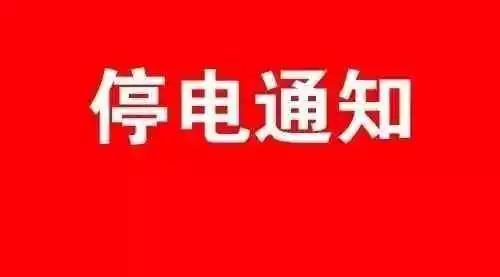 停电通知